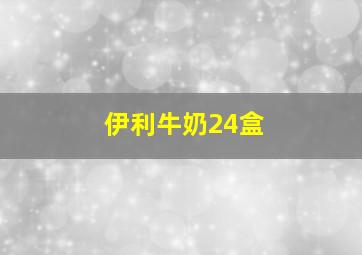 伊利牛奶24盒